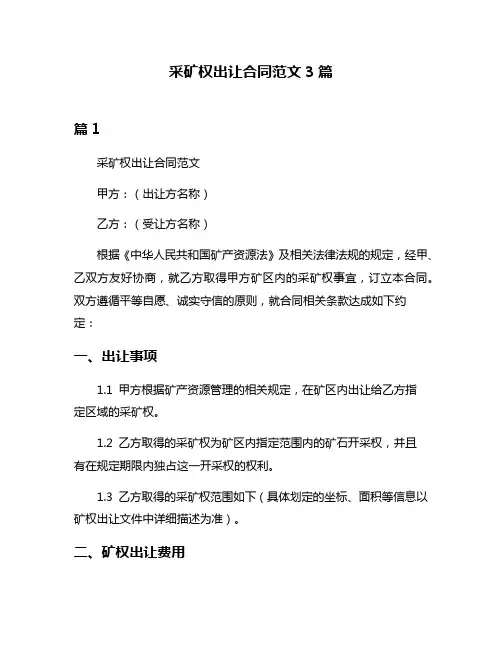 采矿权出让合同范文 3 篇

篇 1

采矿权出让合同范文

甲方：（出让方名称）

乙方：（受让方名称）

根据《中华人民共和国矿产资源法》及相关法律法规的规定，经甲、乙双方友好协商，就乙方取得甲方矿区内的采矿权事宜，订立本合同。双方遵循平等自愿、诚实守信的原则，就合同相关条款达成如下约定：

一、出让事项

1.1 甲方根据矿产资源管理的相关规定，在矿区内出让给乙方指定区域的采矿权。

1.2 乙方取得的采矿权为矿区内指定范围内的矿石开采权，并且有在规定期限内独占这一开采权的权利。

1.3 乙方取得的采矿权范围如下（具体划定的坐标、面积等信息以矿权出让文件中详细描述为准）。

二、矿权出让费用